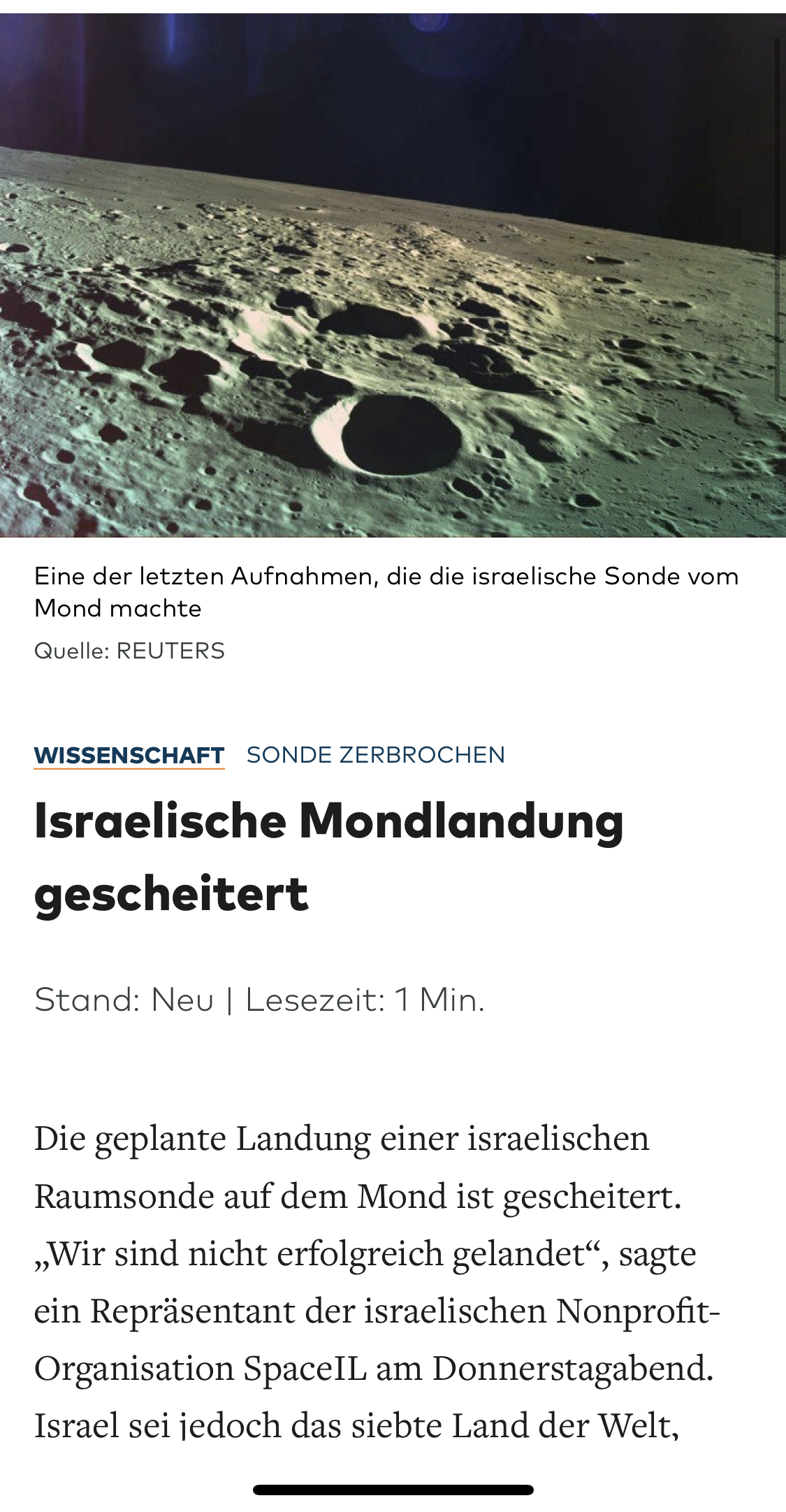 Eine der letzten Aufnahmen, die die israelische Sonde vom Mond machte

Quelle: REUTERS

WISSENSCHAFT SONDE ZERBROCHEN

Israelische Mondlandung gescheitert

Stand: Neu | Lesezeit: 1 Min.

Die geplante Landung einer israelischen Raumsonde auf dem Mond ist gescheitert. „Wir sind nicht erfolgreich gelandet“, sagte ein Repräsentant der israelischen Nonprofit-Organisation SpaceIL am Donnerstagabend. Israel sei jedoch das siebte Land der Welt,